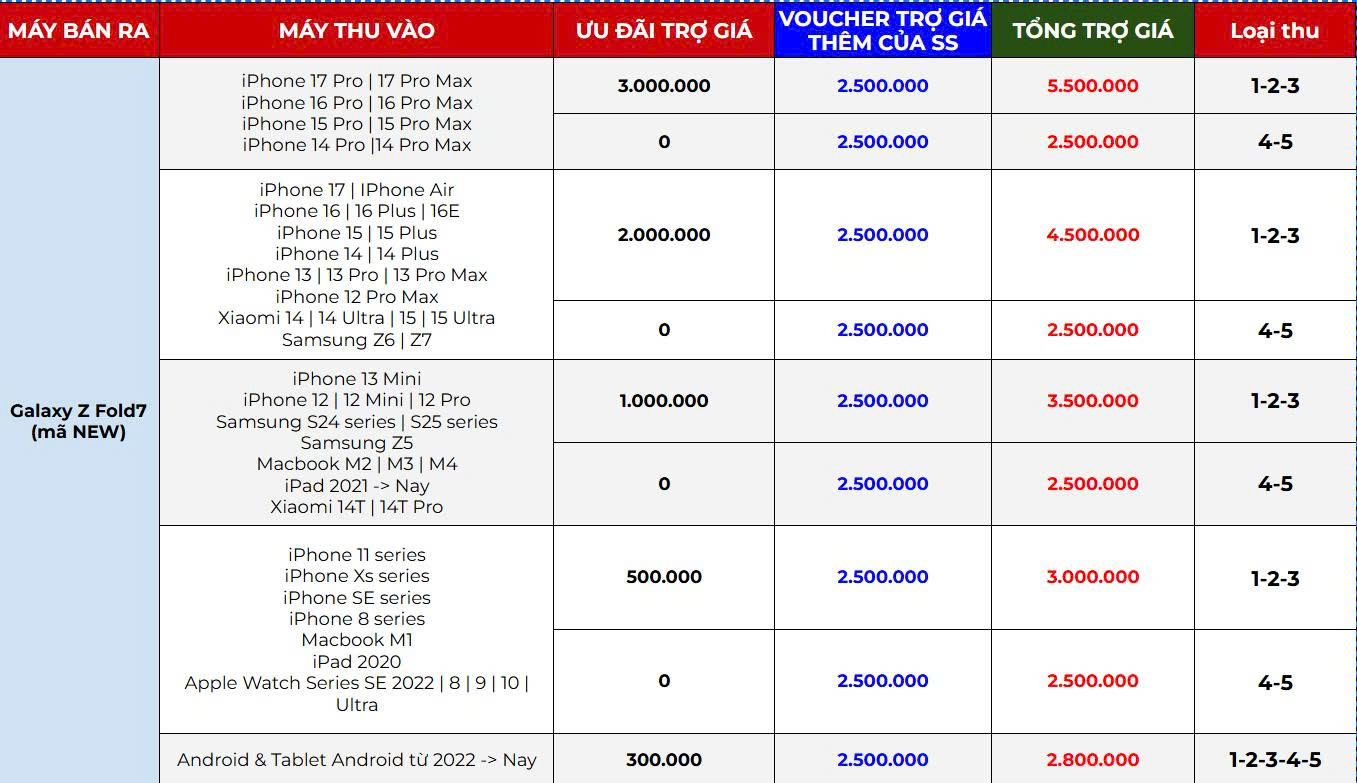 | MÁY BÁN RA | MÁY THU VÀO | ƯU ĐÃI TRỢ GIÁ | VOUCHER TRỢ GIÁ THÊM CỦA SS | TỔNG TRỢ GIÁ | Loại thu |
|---|---|---|---|---|---|
| Galaxy Z Fold7 (mã NEW) | iPhone 17 Pro \| 17 Pro Max iPhone 16 Pro \| 16 Pro Max iPhone 15 Pro \| 15 Pro Max iPhone 14 Pro \|14 Pro Max | 3.000.000 | 2.500.000 | 5.500.000 | 1-2-3 |
| | | 0 | 2.500.000 | 2.500.000 | 4-5 |
| | iPhone 17 \| IPhone Air iPhone 16 \| 16 Plus \| 16E iPhone 15 \| 15 Plus iPhone 14 \| 14 Plus iPhone 13 \| 13 Pro \| 13 Pro Max iPhone 12 Pro Max Xiaomi 14 \| 14 Ultra \| 15 \| 15 Ultra Samsung Z6 \| Z7 | 2.000.000 | 2.500.000 | 4.500.000 | 1-2-3 |
| | | 0 | 2.500.000 | 2.500.000 | 4-5 |
| | iPhone 13 Mini iPhone 12 \| 12 Mini \| 12 Pro Samsung S24 series \| S25 series Samsung Z5 Macbook M2 \| M3 \| M4 iPad 2021 -> Nay Xiaomi 14T \| 14T Pro | 1.000.000 | 2.500.000 | 3.500.000 | 1-2-3 |
| | | 0 | 2.500.000 | 2.500.000 | 4-5 |
| | iPhone 11 series iPhone Xs series iPhone SE series iPhone 8 series Macbook M1 iPad 2020 Apple Watch Series SE 2022 \| 8 \| 9 \| 10 \| Ultra | 500.000 | 2.500.000 | 3.000.000 | 1-2-3 |
| | | 0 | 2.500.000 | 2.500.000 | 4-5 |
| | Android & Tablet Android từ 2022 -> Nay | 300.000 | 2.500.000 | 2.800.000 | 1-2-3-4-5 |